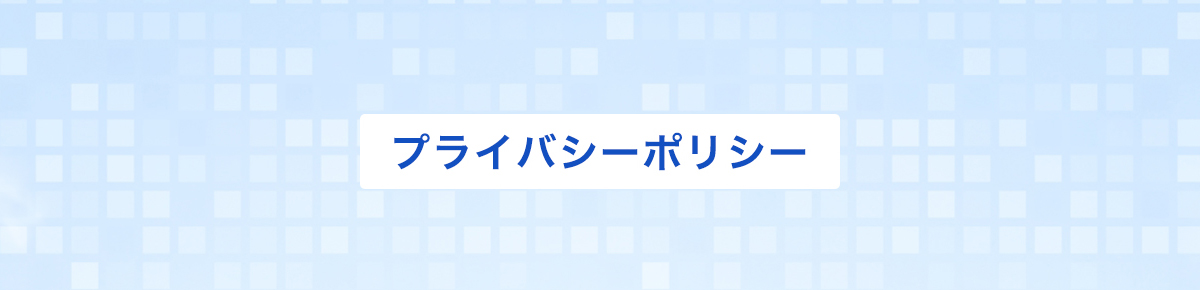 プライバシーポリシー